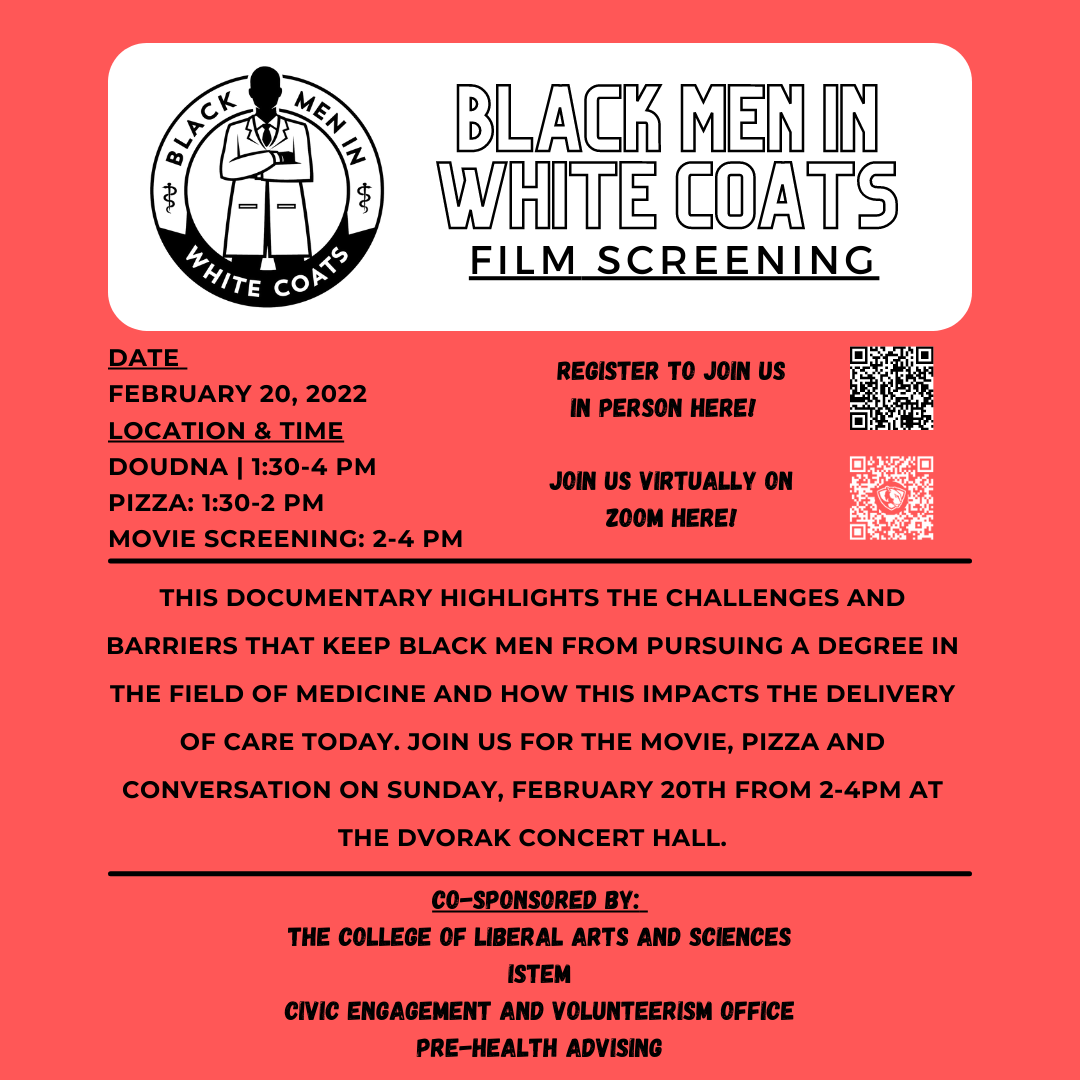 BLACK MEN IN WHITE COATS

BLACK MEN IN WHITE COATS
FILM SCREENING

DATE
FEBRUARY 20, 2022
LOCATION & TIME
DOUDNA | 1:30-4 PM
PIZZA: 1:30-2 PM
MOVIE SCREENING: 2-4 PM

REGISTER TO JOIN US IN PERSON HERE!

JOIN US VIRTUALLY ON ZOOM HERE!

THIS DOCUMENTARY HIGHLIGHTS THE CHALLENGES AND BARRIERS THAT KEEP BLACK MEN FROM PURSUING A DEGREE IN THE FIELD OF MEDICINE AND HOW THIS IMPACTS THE DELIVERY OF CARE TODAY. JOIN US FOR THE MOVIE, PIZZA AND CONVERSATION ON SUNDAY, FEBRUARY 20TH FROM 2-4PM AT THE DVORAK CONCERT HALL.

CO-SPONSORED BY:
THE COLLEGE OF LIBERAL ARTS AND SCIENCES
ISTEM
CIVIC ENGAGEMENT AND VOLUNTEERISM OFFICE
PRE-HEALTH ADVISING